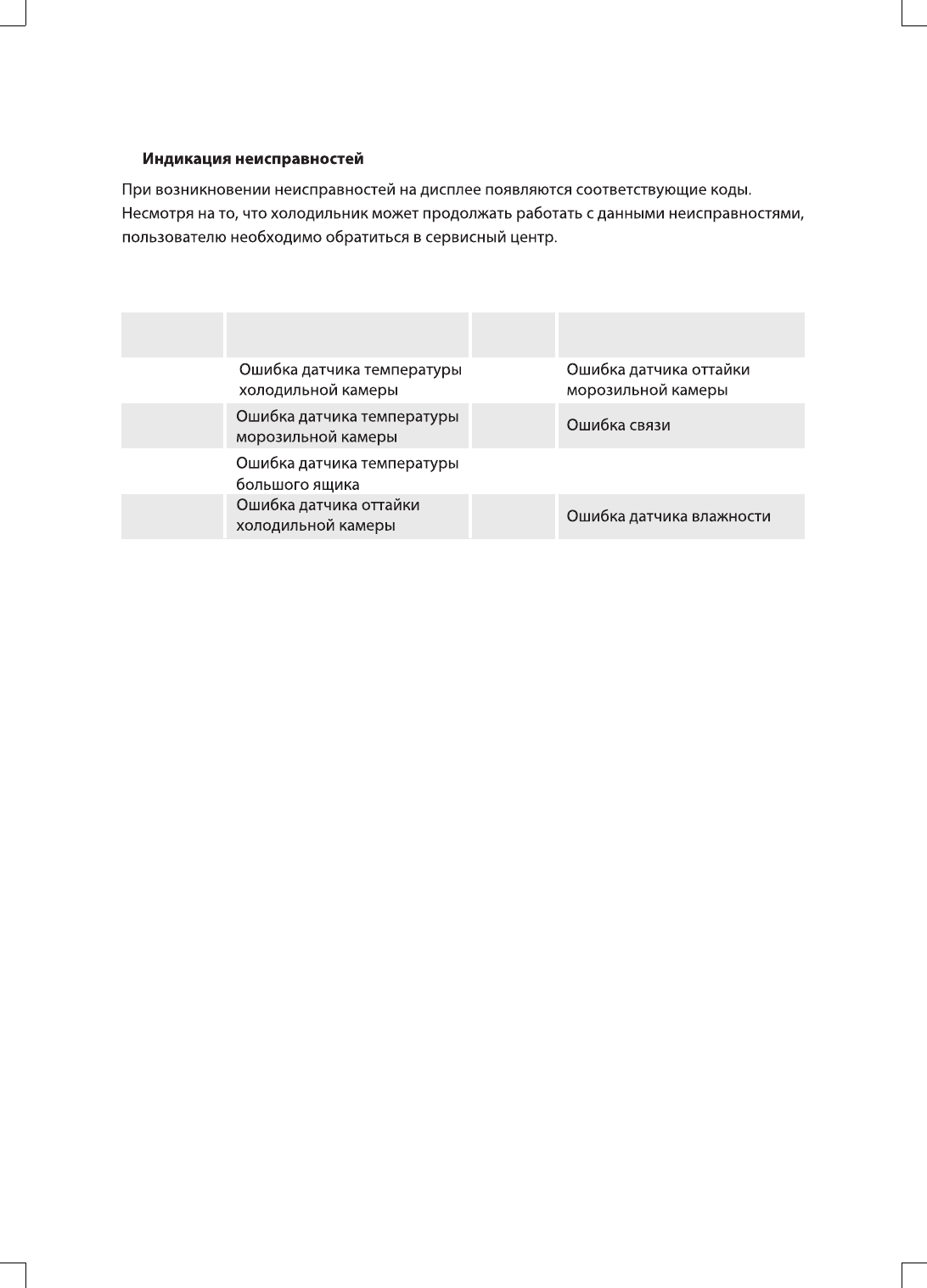 Индикация неисправностей

При возникновении неисправностей на дисплее появляются соответствующие коды. Несмотря на то, что холодильник может продолжать работать с данными неисправностями, пользователю необходимо обратиться в сервисный центр.

| | | | |
|---|---|---|---|
| | Ошибка датчика температуры холодильной камеры | | Ошибка датчика оттайки морозильной камеры |
| | Ошибка датчика температуры морозильной камеры | | Ошибка связи |
| | Ошибка датчика температуры большого ящика | | |
| | Ошибка датчика оттайки холодильной камеры | | Ошибка датчика влажности |